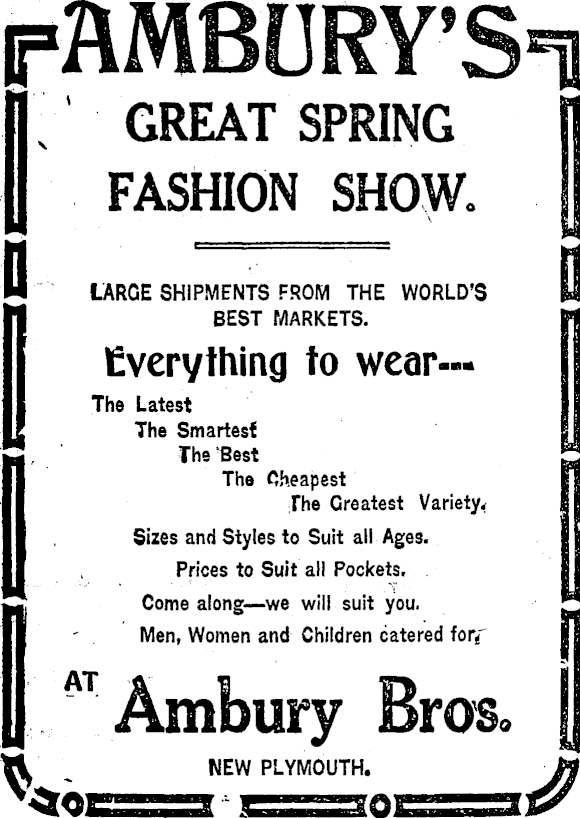 AMBURY'S

GREAT SPRING FASHION SHOW.

LARGE SHIPMENTS FROM THE WORLD'S BEST MARKETS.

Everything to wear---

The Latest
The Smartest
The Best
The Cheapest
The Greatest Variety.

Sizes and Styles to Suit all Ages.

Prices to Suit all Pockets.

Come along—we will suit you.

Men, Women and Children catered for.

AT Ambury Bros.

NEW PLYMOUTH.